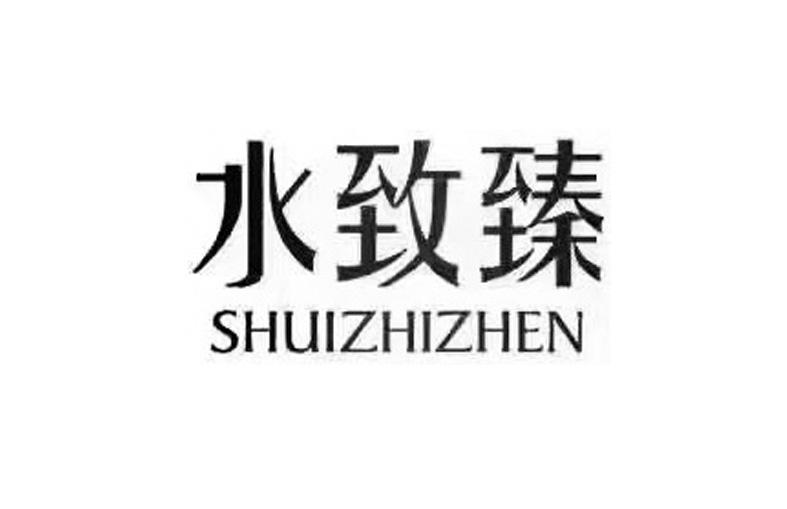 水致臻
SHUIZHIZHEN